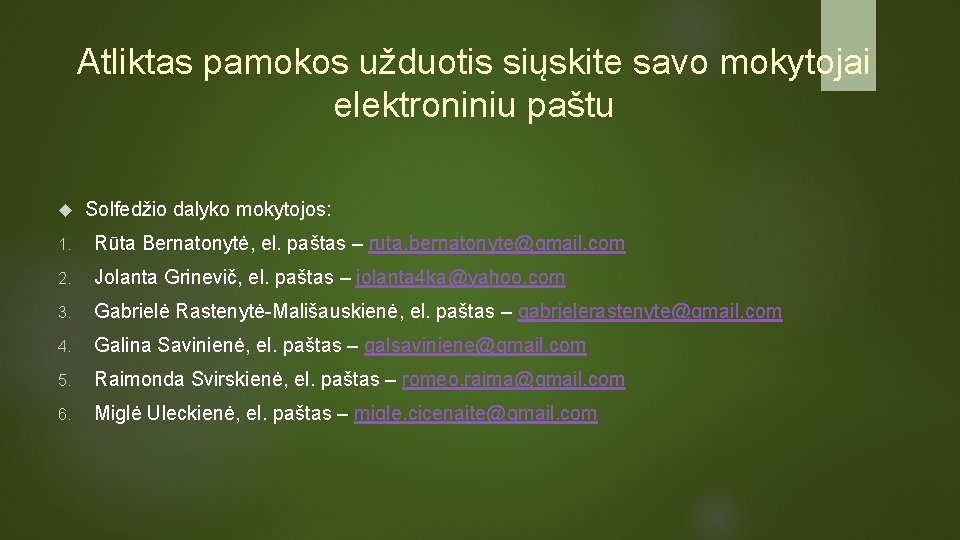 Atliktas pamokos užduotis siųskite savo mokytojai elektroniniu paštu

Solfedžio dalyko mokytojos:

1. Rūta Bernatonytė, el. paštas – ruta.bernatonyte@gmail.com
2. Jolanta Grinevič, el. paštas – jolanta4ka@yahoo.com
3. Gabrielė Rastenytė-Mališauskienė, el. paštas – gabrielerastenyte@gmail.com
4. Galina Savinienė, el. paštas – galsaviniene@gmail.com
5. Raimonda Svirskienė, el. paštas – romeo.raima@gmail.com
6. Miglė Uleckienė, el. paštas – migle.cicenaite@gmail.com